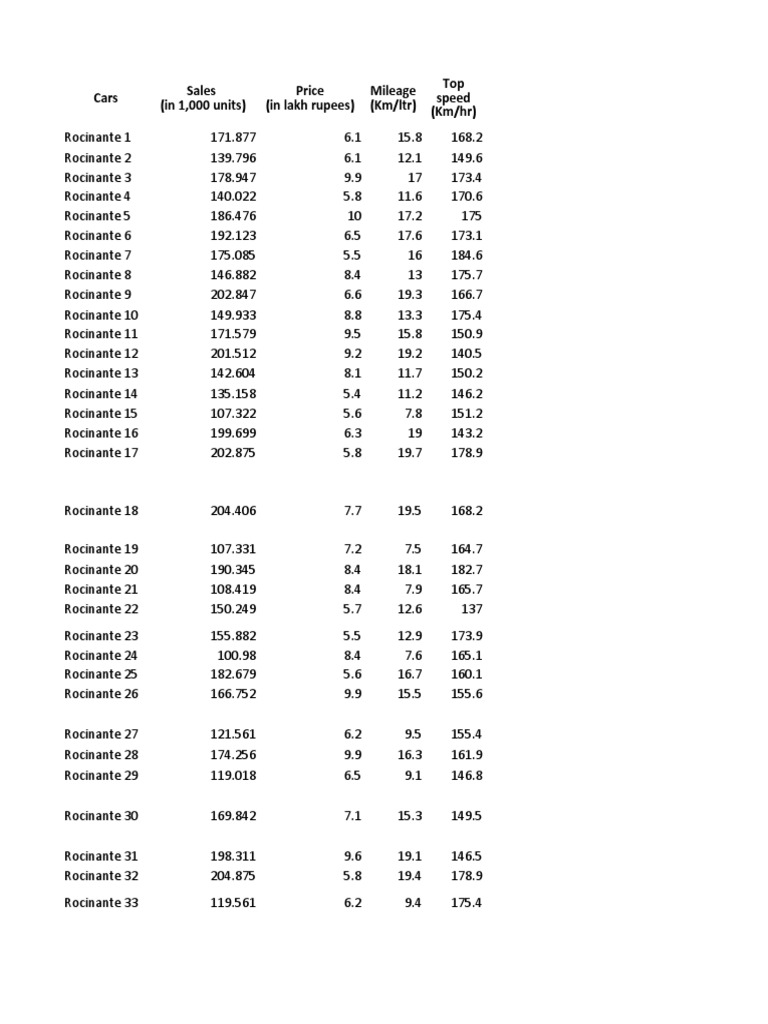 | Cars | Sales (in 1,000 units) | Price (in lakh rupees) | Mileage (Km/ltr) | Top speed (Km/hr) |
|---|---|---|---|---|
| Rocinante 1 | 171.877 | 6.1 | 15.8 | 168.2 |
| Rocinante 2 | 139.796 | 6.1 | 12.1 | 149.6 |
| Rocinante 3 | 178.947 | 9.9 | 17 | 173.4 |
| Rocinante 4 | 140.022 | 5.8 | 11.6 | 170.6 |
| Rocinante 5 | 186.476 | 10 | 17.2 | 175 |
| Rocinante 6 | 192.123 | 6.5 | 17.6 | 173.1 |
| Rocinante 7 | 175.085 | 5.5 | 16 | 184.6 |
| Rocinante 8 | 146.882 | 8.4 | 13 | 175.7 |
| Rocinante 9 | 202.847 | 6.6 | 19.3 | 166.7 |
| Rocinante 10 | 149.933 | 8.8 | 13.3 | 175.4 |
| Rocinante 11 | 171.579 | 9.5 | 15.8 | 150.9 |
| Rocinante 12 | 201.512 | 9.2 | 19.2 | 140.5 |
| Rocinante 13 | 142.604 | 8.1 | 11.7 | 150.2 |
| Rocinante 14 | 135.158 | 5.4 | 11.2 | 146.2 |
| Rocinante 15 | 107.322 | 5.6 | 7.8 | 151.2 |
| Rocinante 16 | 199.699 | 6.3 | 19 | 143.2 |
| Rocinante 17 | 202.875 | 5.8 | 19.7 | 178.9 |
| Rocinante 18 | 204.406 | 7.7 | 19.5 | 168.2 |
| Rocinante 19 | 107.331 | 7.2 | 7.5 | 164.7 |
| Rocinante 20 | 190.345 | 8.4 | 18.1 | 182.7 |
| Rocinante 21 | 108.419 | 8.4 | 7.9 | 165.7 |
| Rocinante 22 | 150.249 | 5.7 | 12.6 | 137 |
| Rocinante 23 | 155.882 | 5.5 | 12.9 | 173.9 |
| Rocinante 24 | 100.98 | 8.4 | 7.6 | 165.1 |
| Rocinante 25 | 182.679 | 5.6 | 16.7 | 160.1 |
| Rocinante 26 | 166.752 | 9.9 | 15.5 | 155.6 |
| Rocinante 27 | 121.561 | 6.2 | 9.5 | 155.4 |
| Rocinante 28 | 174.256 | 9.9 | 16.3 | 161.9 |
| Rocinante 29 | 119.018 | 6.5 | 9.1 | 146.8 |
| Rocinante 30 | 169.842 | 7.1 | 15.3 | 149.5 |
| Rocinante 31 | 198.311 | 9.6 | 19.1 | 146.5 |
| Rocinante 32 | 204.875 | 5.8 | 19.4 | 178.9 |
| Rocinante 33 | 119.561 | 6.2 | 9.4 | 175.4 |